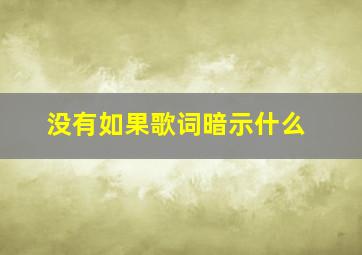 没有如果歌词暗示什么